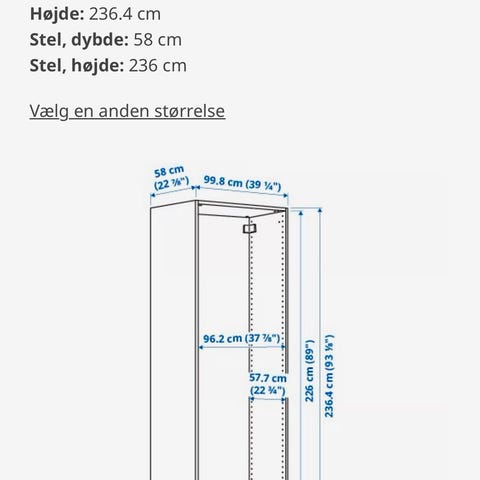 **Højde:** 236.4 cm
**Stel, dybde:** 58 cm
**Stel, højde:** 236 cm

Vælg en anden størrelse

58 cm (22 ⅞")
99.8 cm (39 ¼")
96.2 cm (37 ⅞")
57.7 cm (22 ¾")
226 cm (89")
236.4 cm (93 ⅛")